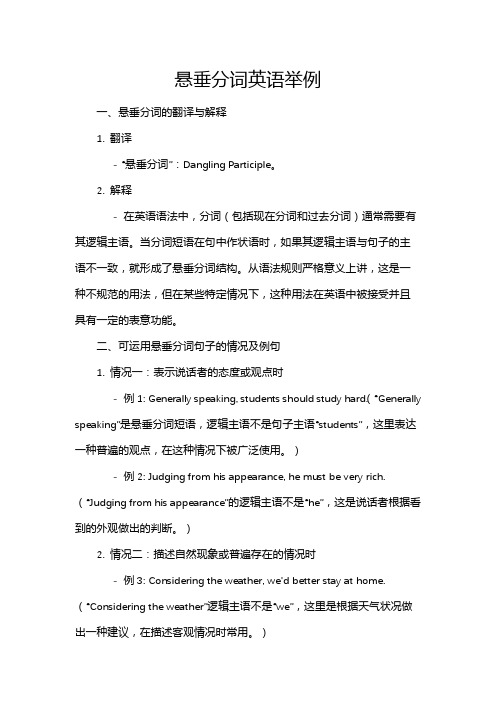 悬垂分词英语举例

一、悬垂分词的翻译与解释

1. 翻译

- "悬垂分词"：Dangling Participle。

2. 解释

- 在英语语法中，分词（包括现在分词和过去分词）通常需要有其逻辑主语。当分词短语在句中作状语时，如果其逻辑主语与句子的主语不一致，就形成了悬垂分词结构。从语法规则严格意义上讲，这是一种不规范的用法，但在某些特定情况下，这种用法在英语中被接受并且具有一定的表意功能。

二、可运用悬垂分词句子的情况及例句

1. 情况一：表示说话者的态度或观点时

- 例 1: Generally speaking, students should study hard.（"Generally speaking"是悬垂分词短语，逻辑主语不是句子主语"students"，这里表达一种普遍的观点，在这种情况下被广泛使用。）

- 例 2: Judging from his appearance, he must be very rich.（"Judging from his appearance"的逻辑主语不是"he"，这是说话者根据看到的外观做出的判断。）

2. 情况二：描述自然现象或普遍存在的情况时

- 例 3: Considering the weather, we'd better stay at home.（"Considering the weather"逻辑主语不是"we"，这里是根据天气状况做出一种建议，在描述客观情况时常用。）